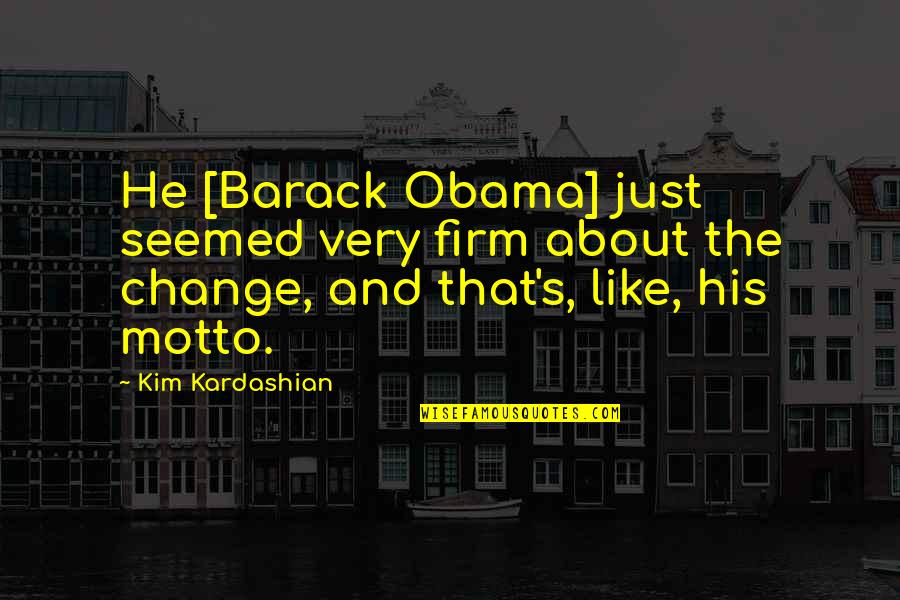 He [Barack Obama] just seemed very firm about the change, and that's, like, his motto.

~ Kim Kardashian

WISEFAMOUSQUOTES.COM